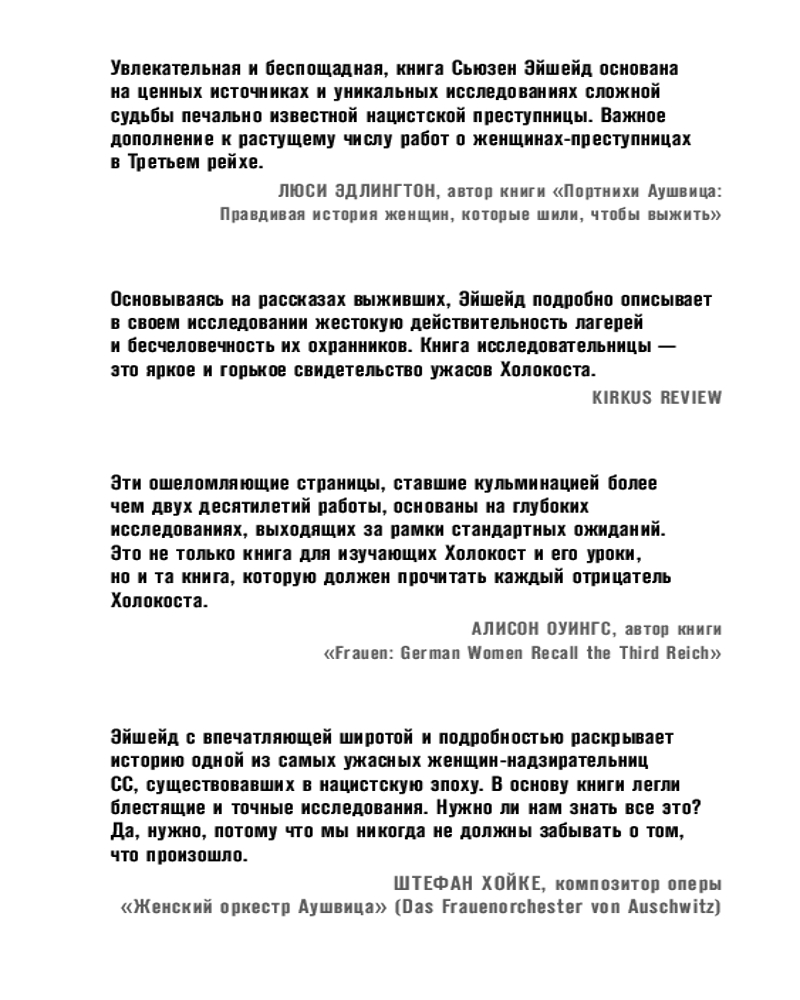 Увлекательная и беспощадная, книга Сьюзен Эйшейд основана на ценных источниках и уникальных исследованиях сложной судьбы печально известной нацистской преступницы. Важное дополнение к растущему числу работ о женщинах-преступницах в Третьем рейхе.

ЛЮСИ ЭДЛИНГТОН, автор книги «Портнихи Аушвица: Правдивая история женщин, которые шили, чтобы выжить»

Основываясь на рассказах выживших, Эйшейд подробно описывает в своем исследовании жестокую действительность лагерей и бесчеловечность их охранников. Книга исследовательницы — это яркое и горькое свидетельство ужасов Холокоста.

KIRKUS REVIEW

Эти ошеломляющие страницы, ставшие кульминацией более чем двух десятилетий работы, основаны на глубоких исследованиях, выходящих за рамки стандартных ожиданий. Это не только книга для изучающих Холокост и его уроки, но и та книга, которую должен прочитать каждый отрицатель Холокоста.

АЛИСОН ОУИНГС, автор книги «Frauen: German Women Recall the Third Reich»

Эйшейд с впечатляющей широтой и подробностью раскрывает историю одной из самых ужасных женщин-надзирательниц СС, существовавших в нацистскую эпоху. В основу книги легли блестящие и точные исследования. Нужно ли нам знать все это? Да, нужно, потому что мы никогда не должны забывать о том, что произошло.

ШТЕФАН ХОЙКЕ, композитор оперы «Женский оркестр Аушвица» (Das Frauenorchester von Auschwitz)